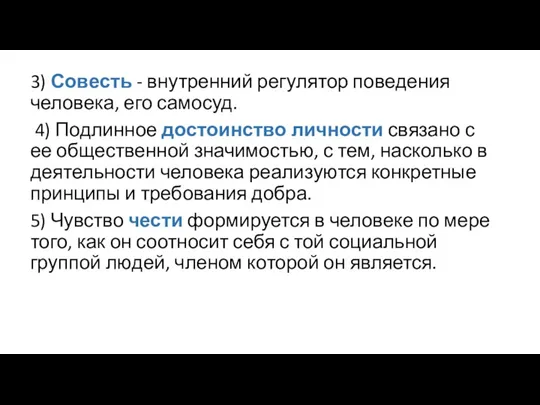 3) Совесть - внутренний регулятор поведения человека, его самосуд.

4) Подлинное достоинство личности связано с ее общественной значимостью, с тем, насколько в деятельности человека реализуются конкретные принципы и требования добра.

5) Чувство чести формируется в человеке по мере того, как он соотносит себя с той социальной группой людей, членом которой он является.